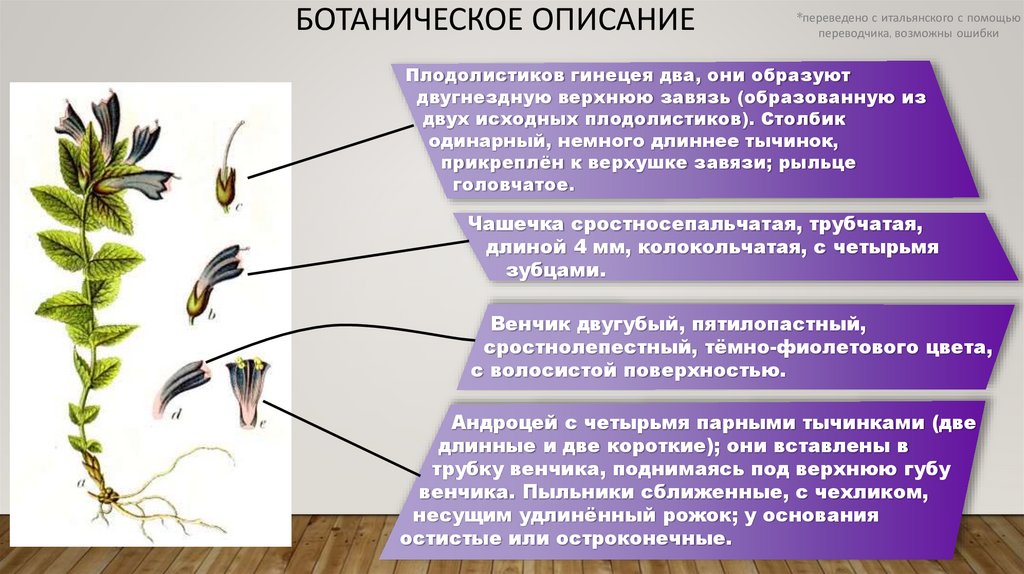 БОТАНИЧЕСКОЕ ОПИСАНИЕ

*переведено с итальянского с помощью переводчика, возможны ошибки

Плодолистиков гинецея два, они образуют двугнездную верхнюю завязь (образованную из двух исходных плодолистиков). Столбик одинарный, немного длиннее тычинок, прикреплён к верхушке завязи; рыльце головчатое.

Чашечка сростносепальчатая, трубчатая, длиной 4 мм, колокольчатая, с четырьмя зубцами.

Венчик двугубый, пятилопастный, сростнолепестный, тёмно-фиолетового цвета, с волосистой поверхностью.

Андроцей с четырьмя парными тычинками (две длинные и две короткие); они вставлены в трубку венчика, поднимаясь под верхнюю губу венчика. Пыльники сближенные, с чехликом, несущим удлинённый рожок; у основания остистые или остроконечные.

c

b

d

e

a